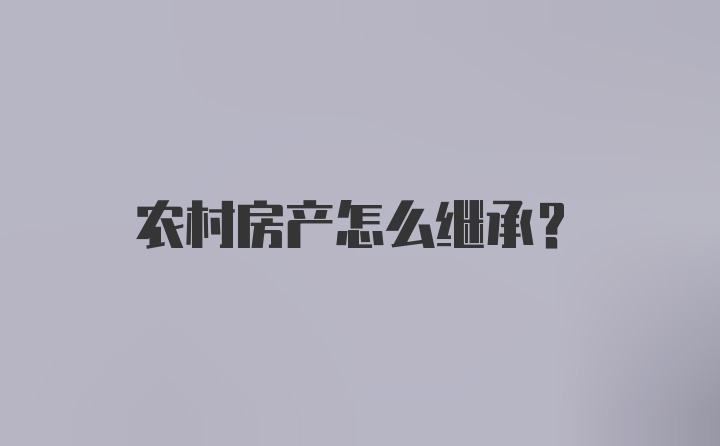 农村房产怎么继承？